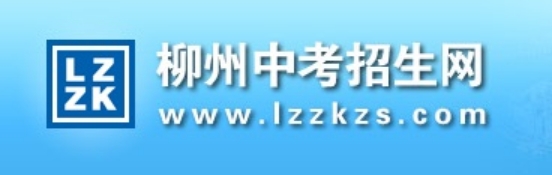 LZ
ZK

柳州中考招生网
www.lzzkzs.com